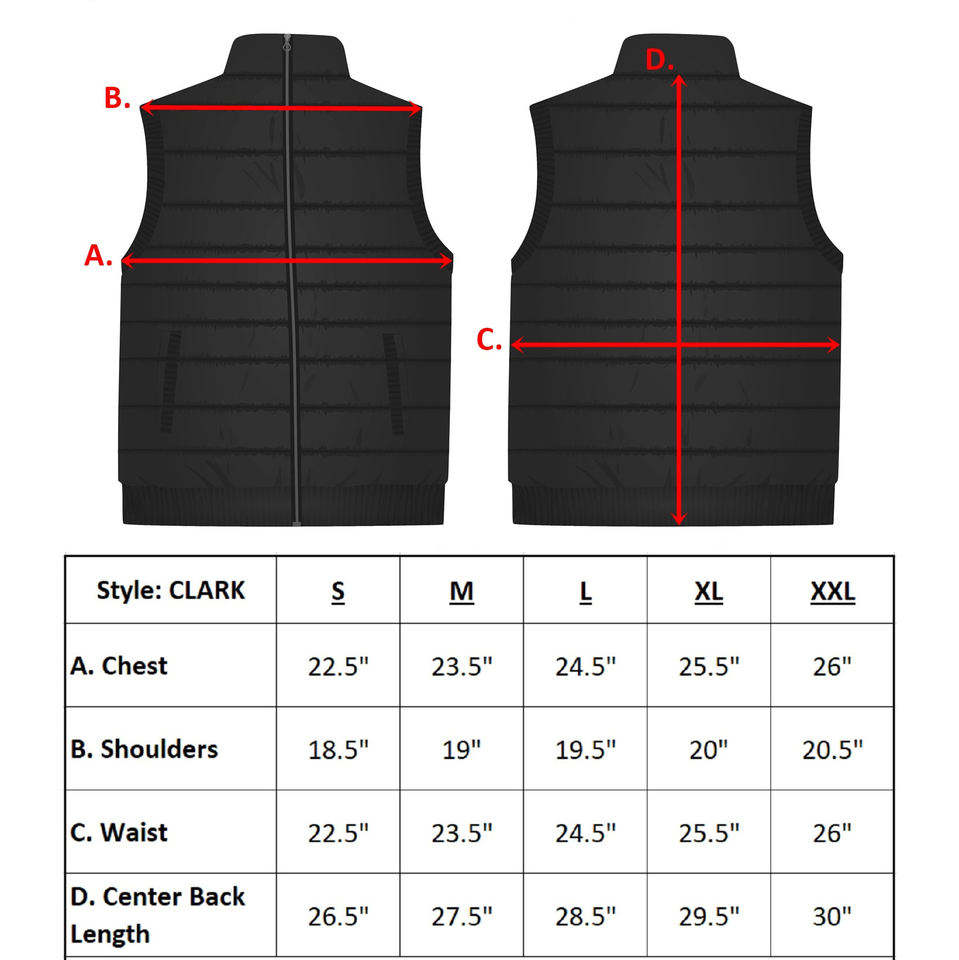 B.

A.

D.

C.

| Style: CLARK | S | M | L | XL | XXL |
|---|---|---|---|---|---|
| A. Chest | 22.5" | 23.5" | 24.5" | 25.5" | 26" |
| B. Shoulders | 18.5" | 19" | 19.5" | 20" | 20.5" |
| C. Waist | 22.5" | 23.5" | 24.5" | 25.5" | 26" |
| D. Center Back Length | 26.5" | 27.5" | 28.5" | 29.5" | 30" |